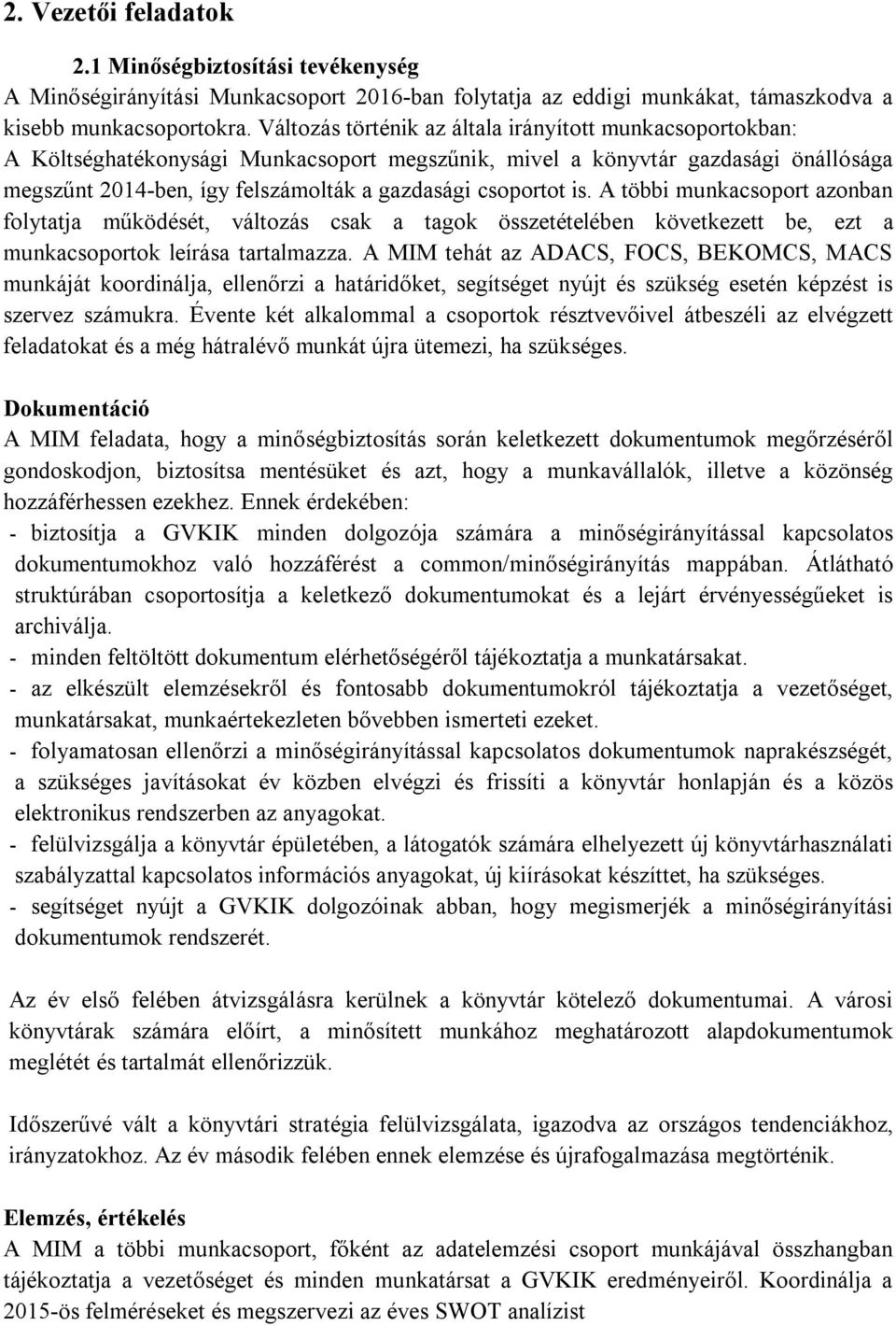 2. Vezetői feladatok

2.1 Minőségbiztosítási tevékenység

A Minőségirányítási Munkacsoport 2016-ban folytatja az eddigi munkákat, támaszkodva a kisebb munkacsoportokra. Változás történik az általa irányított munkacsoportokban: A Költséghatékonysági Munkacsoport megszűnik, mivel a könyvtár gazdasági önállósága megszűnt 2014-ben, így felszámolták a gazdasági csoportot is. A többi munkacsoport azonban folytatja működését, változás csak a tagok összetételében következett be, ezt a munkacsoportok leírása tartalmazza. A MIM tehát az ADACS, FOCS, BEKOMCS, MACS munkáját koordinálja, ellenőrzi a határidőket, segítséget nyújt és szükség esetén képzést is szervez számukra. Évente két alkalommal a csoportok résztvevőivel átbeszéli az elvégzett feladatokat és a még hátralévő munkát újra ütemezi, ha szükséges.

Dokumentáció

A MIM feladata, hogy a minőségbiztosítás során keletkezett dokumentumok megőrzéséről gondoskodjon, biztosítsa mentésüket és azt, hogy a munkavállalók, illetve a közönség hozzáférhessen ezekhez. Ennek érdekében:
- biztosítja a GVKIK minden dolgozója számára a minőségirányítással kapcsolatos dokumentumokhoz való hozzáférést a common/minőségirányítás mappában. Átlátható struktúrában csoportosítja a keletkező dokumentumokat és a lejárt érvényességűeket is archiválja.
- minden feltöltött dokumentum elérhetőségéről tájékoztatja a munkatársakat.
- az elkészült elemzésekről és fontosabb dokumentumokról tájékoztatja a vezetőséget, munkatársakat, munkaértekezleten bővebben ismerteti ezeket.
- folyamatosan ellenőrzi a minőségirányítással kapcsolatos dokumentumok naprakészségét, a szükséges javításokat év közben elvégzi és frissíti a könyvtár honlapján és a közös elektronikus rendszerben az anyagokat.
- felülvizsgálja a könyvtár épületében, a látogatók számára elhelyezett új könyvtárhasználati szabályzattal kapcsolatos információs anyagokat, új kiírásokat készíttet, ha szükséges.
- segítséget nyújt a GVKIK dolgozóinak abban, hogy megismerjék a minőségirányítási dokumentumok rendszerét.

Az év első felében átvizsgálásra kerülnek a könyvtár kötelező dokumentumai. A városi könyvtárak számára előírt, a minősített munkához meghatározott alapdokumentumok meglétét és tartalmát ellenőrizzük.

Időszerűvé vált a könyvtári stratégia felülvizsgálata, igazodva az országos tendenciákhoz, irányzatokhoz. Az év második felében ennek elemzése és újrafogalmazása megtörténik.

Elemzés, értékelés

A MIM a többi munkacsoport, főként az adatelemzési csoport munkájával összhangban tájékoztatja a vezetőséget és minden munkatársat a GVKIK eredményeiről. Koordinálja a 2015-ös felméréseket és megszervezi az éves SWOT analízist